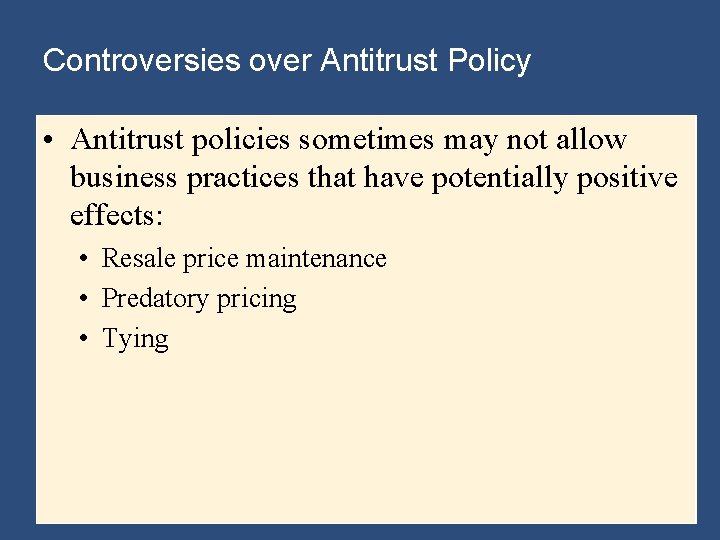 Controversies over Antitrust Policy

• Antitrust policies sometimes may not allow business practices that have potentially positive effects:

• Resale price maintenance
• Predatory pricing
• Tying